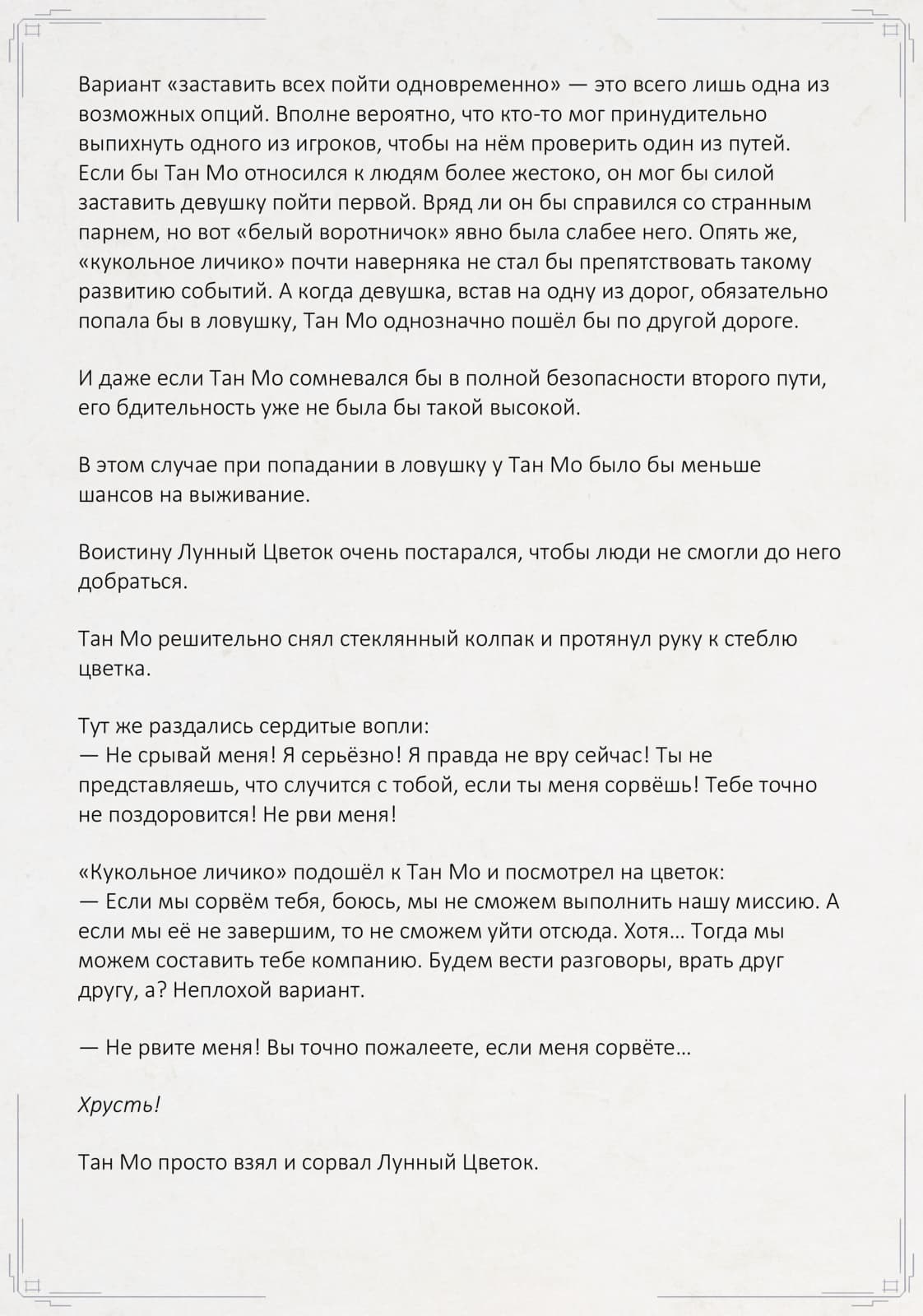 Вариант «заставить всех пойти одновременно» — это всего лишь одна из возможных опций. Вполне вероятно, что кто-то мог принудительно выпихнуть одного из игроков, чтобы на нём проверить один из путей. Если бы Тан Мо относился к людям более жестоко, он мог бы силой заставить девушку пойти первой. Вряд ли он бы справился со странным парнем, но вот «белый воротничок» явно была слабее него. Опять же, «кукольное личико» почти наверняка не стал бы препятствовать такому развитию событий. А когда девушка, встав на одну из дорог, обязательно попала бы в ловушку, Тан Мо однозначно пошёл бы по другой дороге.

И даже если Тан Мо сомневался бы в полной безопасности второго пути, его бдительность уже не была бы такой высокой.

В этом случае при попадании в ловушку у Тан Мо было бы меньше шансов на выживание.

Воистину Лунный Цветок очень постарался, чтобы люди не смогли до него добраться.

Тан Мо решительно снял стеклянный колпак и протянул руку к стеблю цветка.

Тут же раздались сердитые вопли:
— Не срывай меня! Я серьёзно! Я правда не вру сейчас! Ты не представляешь, что случится с тобой, если ты меня сорвёшь! Тебе точно не поздоровится! Не рви меня!

«Кукольное личико» подошёл к Тан Мо и посмотрел на цветок:
— Если мы сорвём тебя, боюсь, мы не сможем выполнить нашу миссию. А если мы её не завершим, то не сможем уйти отсюда. Хотя… Тогда мы можем составить тебе компанию. Будем вести разговоры, врать друг другу, а? Неплохой вариант.

— Не рвите меня! Вы точно пожалеете, если меня сорвёте…

Хрусть!

Тан Мо просто взял и сорвал Лунный Цветок.